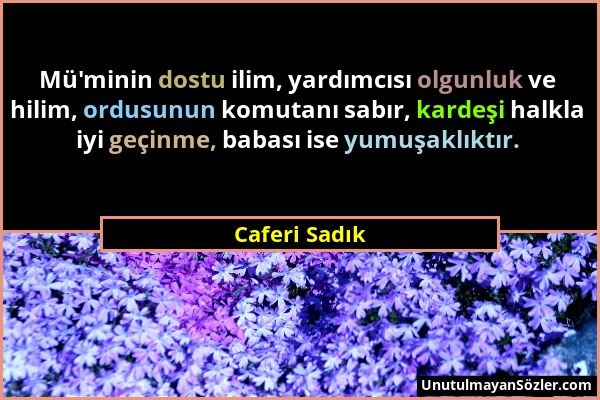 Mü'minin dostu ilim, yardımcısı olgunluk ve hilim, ordusunun komutanı sabır, kardeşi halkla iyi geçinme, babası ise yumuşaklıktır.

Caferi Sadık

UnutulmayanSözler.com